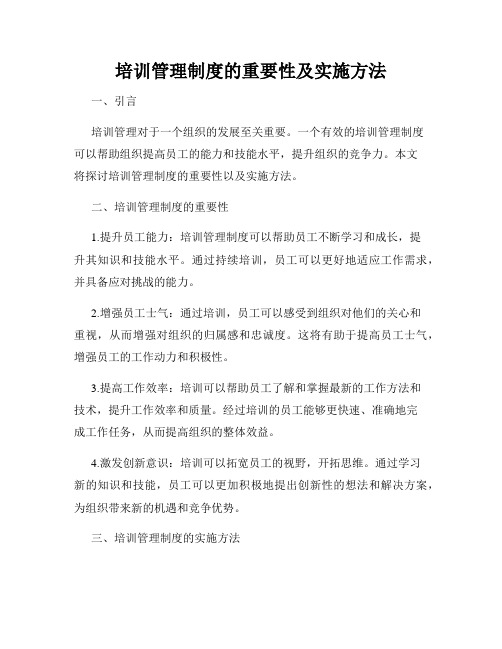 培训管理制度的重要性及实施方法

一、引言

培训管理对于一个组织的发展至关重要。一个有效的培训管理制度可以帮助组织提高员工的能力和技能水平，提升组织的竞争力。本文将探讨培训管理制度的重要性以及实施方法。

二、培训管理制度的重要性

1.提升员工能力：培训管理制度可以帮助员工不断学习和成长，提升其知识和技能水平。通过持续培训，员工可以更好地适应工作需求，并具备应对挑战的能力。

2.增强员工士气：通过培训，员工可以感受到组织对他们的关心和重视，从而增强对组织的归属感和忠诚度。这将有助于提高员工士气，增强员工的工作动力和积极性。

3.提高工作效率：培训可以帮助员工了解和掌握最新的工作方法和技术，提升工作效率和质量。经过培训的员工能够更快速、准确地完成工作任务，从而提高组织的整体效益。

4.激发创新意识：培训可以拓宽员工的视野，开拓思维。通过学习新的知识和技能，员工可以更加积极地提出创新性的想法和解决方案，为组织带来新的机遇和竞争优势。

三、培训管理制度的实施方法